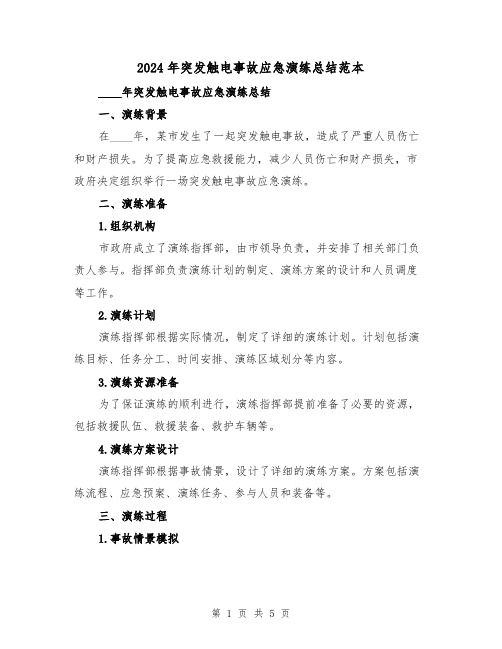 2024年突发触电事故应急演练总结范本

____年突发触电事故应急演练总结

一、演练背景

在____年，某市发生了一起突发触电事故，造成了严重人员伤亡和财产损失。为了提高应急救援能力，减少人员伤亡和财产损失，市政府决定组织举行一场突发触电事故应急演练。

二、演练准备

1.组织机构

市政府成立了演练指挥部，由市领导负责，并安排了相关部门负责人参与。指挥部负责演练计划的制定、演练方案的设计和人员调度等工作。

2.演练计划

演练指挥部根据实际情况，制定了详细的演练计划。计划包括演练目标、任务分工、时间安排、演练区域划分等内容。

3.演练资源准备

为了保证演练的顺利进行，演练指挥部提前准备了必要的资源，包括救援队伍、救援装备、救护车辆等。

4.演练方案设计

演练指挥部根据事故情景，设计了详细的演练方案。方案包括演练流程、应急预案、演练任务、参与人员和装备等。

三、演练过程

1.事故情景模拟

第 1 页 共 5 页